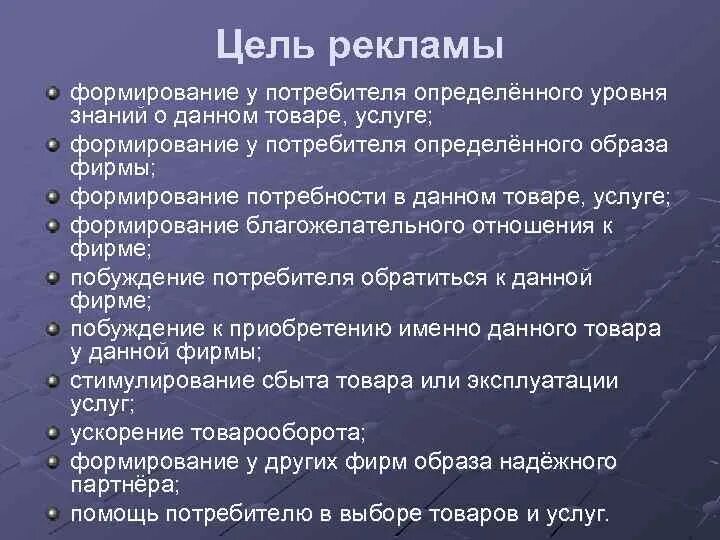 Цель рекламы

формирование у потребителя определённого уровня знаний о данном товаре, услуге;

формирование у потребителя определённого образа фирмы;

формирование потребности в данном товаре, услуге;

формирование благожелательного отношения к фирме;

побуждение потребителя обратиться к данной фирме;

побуждение к приобретению именно данного товара у данной фирмы;

стимулирование сбыта товара или эксплуатации услуг;

ускорение товарооборота;

формирование у других фирм образа надёжного партнёра;

помощь потребителю в выборе товаров и услуг.